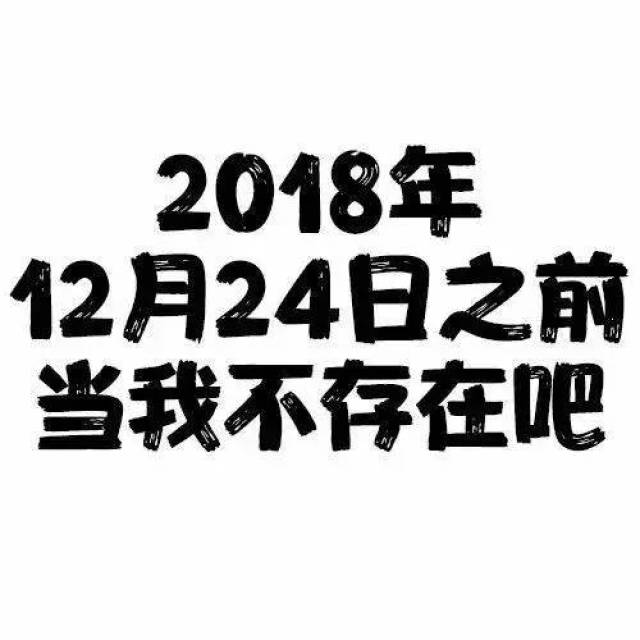 2018年
12月24日之前
当我不存在吧